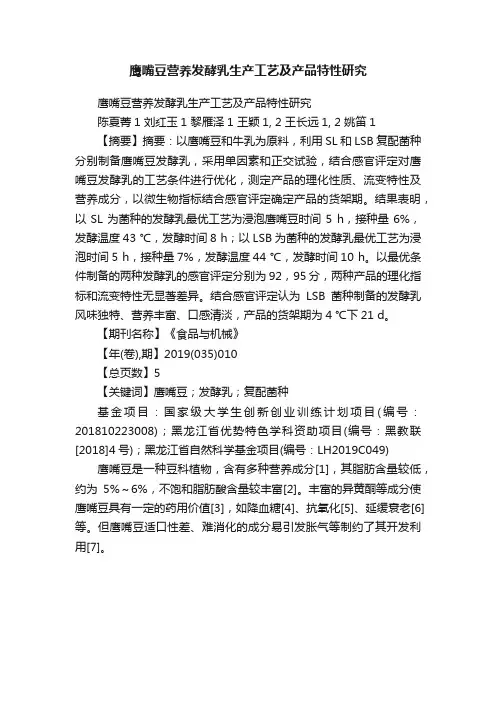 鹰嘴豆营养发酵乳生产工艺及产品特性研究

鹰嘴豆营养发酵乳生产工艺及产品特性研究

陈夏菁 1 刘红玉 1 黎雁泽 1 王颖 1, 2 王长远 1, 2 姚笛 1

【摘要】摘要：以鹰嘴豆和牛乳为原料，利用 SL 和 LSB 复配菌种分别制备鹰嘴豆发酵乳，采用单因素和正交试验，结合感官评定对鹰嘴豆发酵乳的工艺条件进行优化，测定产品的理化性质、流变特性及营养成分，以微生物指标结合感官评定确定产品的货架期。结果表明，以 SL 为菌种的发酵乳最优工艺为浸泡鹰嘴豆时间 5 h，接种量 6%，发酵温度 43 ℃，发酵时间 8 h；以 LSB 为菌种的发酵乳最优工艺为浸泡时间 5 h，接种量 7%，发酵温度 44 ℃，发酵时间 10 h。以最优条件制备的两种发酵乳的感官评定分别为 92，95 分，两种产品的理化指标和流变特性无显著差异。结合感官评定认为 LSB 菌种制备的发酵乳风味独特、营养丰富、口感清淡，产品的货架期为 4 ℃下 21 d。

【期刊名称】《食品与机械》

【年(卷),期】2019(035)010

【总页数】5

【关键词】鹰嘴豆；发酵乳；复配菌种

基金项目：国家级大学生创新创业训练计划项目(编号：201810223008)；黑龙江省优势特色学科资助项目(编号：黑教联[2018]4 号)；黑龙江省自然科学基金项目(编号：LH2019C049)

鹰嘴豆是一种豆科植物，含有多种营养成分[1]，其脂肪含量较低，约为 5%～6%，不饱和脂肪酸含量较丰富[2]。丰富的异黄酮等成分使鹰嘴豆具有一定的药用价值[3]，如降血糖[4]、抗氧化[5]、延缓衰老[6]等。但鹰嘴豆适口性差、难消化的成分易引发胀气等制约了其开发利用[7]。